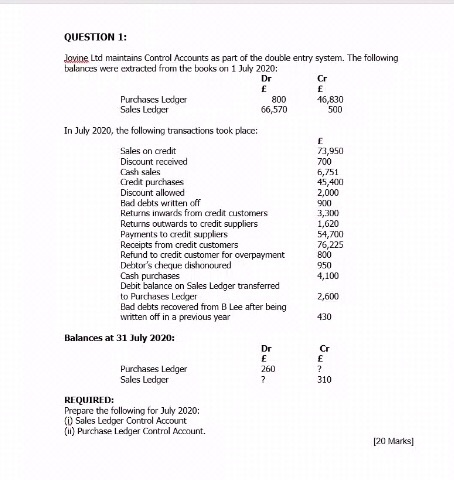 QUESTION 1:

Jovine Ltd maintains Control Accounts as part of the double entry system. The following balances were extracted from the books on 1 July 2020:

| | Dr £ | Cr £ |
|---|---|---|
| Purchases Ledger | 800 | 46,830 |
| Sales Ledger | 66,570 | 500 |

In July 2020, the following transactions took place:

| | £ |
|---|---|
| Sales on credit | 73,950 |
| Discount received | 700 |
| Cash sales | 6,751 |
| Credit purchases | 45,400 |
| Discount allowed | 2,000 |
| Bad debts written off | 900 |
| Returns inwards from credit customers | 3,300 |
| Returns outwards to credit suppliers | 1,620 |
| Payments to credit suppliers | 54,700 |
| Receipts from credit customers | 76,225 |
| Refund to credit customer for overpayment | 800 |
| Debtor's cheque dishonoured | 950 |
| Cash purchases | 4,100 |
| Debit balance on Sales Ledger transferred to Purchases Ledger | 2,600 |
| Bad debts recovered from B Lee after being written off in a previous year | 430 |

Balances at 31 July 2020:

| | Dr £ | Cr £ |
|---|---|---|
| Purchases Ledger | 260 | ? |
| Sales Ledger | ? | 310 |

REQUIRED:
Prepare the following for July 2020:
(i) Sales Ledger Control Account
(ii) Purchase Ledger Control Account.

[20 Marks]